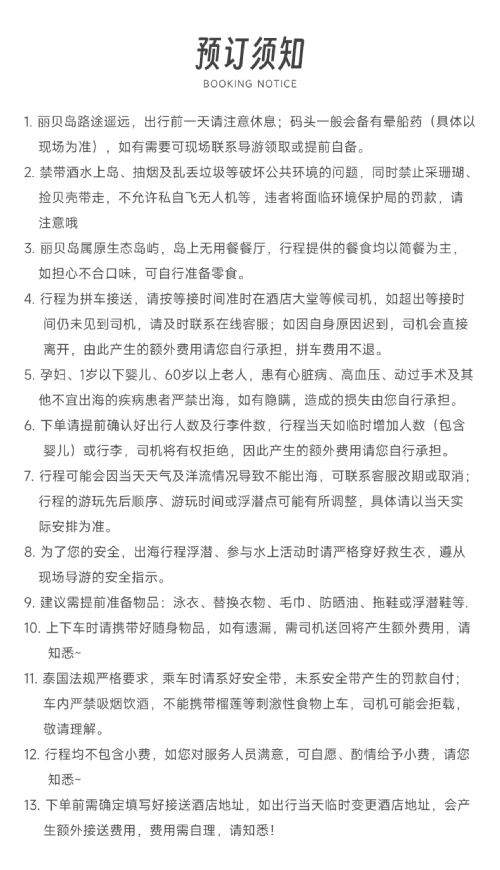 预订须知
BOOKING NOTICE

1.丽贝岛路途遥远，出行前一天请注意休息；码头一般会备有晕船药（具体以现场为准），如有需要可现场联系导游领取或提前自备。

2.禁带酒水上岛、抽烟及乱丢垃圾等破坏公共环境的问题，同时禁止采珊瑚、捡贝壳带走，不允许私自飞无人机等，违者将面临环境保护局的罚款，请注意哦

3.丽贝岛属原生态岛屿，岛上无用餐餐厅，行程提供的餐食均以简餐为主，如担心不合口味，可自行准备零食。

4.行程为拼车接送，请按等接时间准时在酒店大堂等候司机，如超出等接时间仍未见到司机，请及时联系在线客服；如因自身原因迟到，司机会直接离开，由此产生的额外费用请您自行承担，拼车费用不退。

5.孕妇、1岁以下婴儿、60岁以上老人，患有心脏病、高血压、动过手术及其他不宜出海的疾病患者严禁出海，如有隐瞒，造成的损失由您自行承担。

6.下单请提前确认好出行人数及行李件数，行程当天如临时增加人数（包含婴儿）或行李，司机将有权拒绝，因此产生的额外费用请您自行承担。

7.行程可能会因当天天气及洋流情况导致不能出海，可联系客服改期或取消；行程的游玩先后顺序、游玩时间或浮潜点可能有所调整，具体请以当天实际安排为准。

8.为了您的安全，出海行程浮潜、参与水上活动时请严格穿好救生衣，遵从现场导游的安全指示。

9.建议需提前准备物品：泳衣、替换衣物、毛巾、防晒油、拖鞋或浮潜鞋等.

10.上下车时请携带好随身物品，如有遗漏，需司机送回将产生额外费用，请知悉~

11.泰国法规严格要求，乘车时请系好安全带，未系安全带产生的罚款自付；车内严禁吸烟饮酒，不能携带榴莲等刺激性食物上车，司机可能会拒载，敬请理解。

12.行程均不包含小费，如您对服务人员满意，可自愿、酌情给予小费，请您知悉~

13.下单前需确定填写好接送酒店地址，如出行当天临时变更酒店地址，会产生额外接送费用，费用需自理，请知悉！